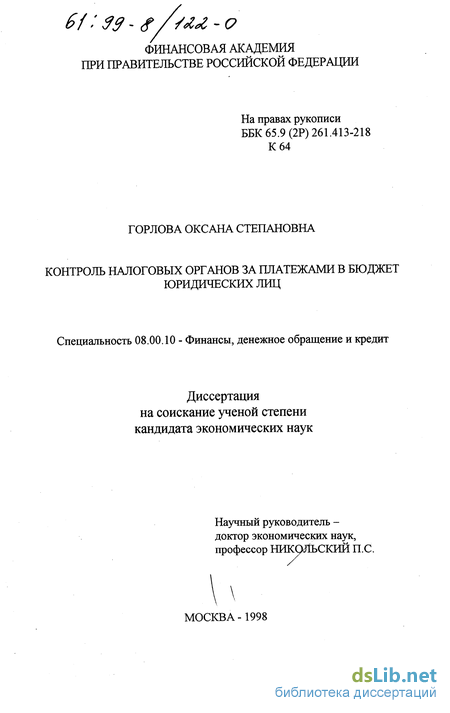 61:99-8/122-0

ФИНАНСОВАЯ АКАДЕМИЯ
ПРИ ПРАВИТЕЛЬСТВЕ РОССИЙСКОЙ ФЕДЕРАЦИИ

На правах рукописи
ББК 65.9 (2Р) 261.413-218
К 64

ГОРЛОВА ОКСАНА СТЕПАНОВНА

КОНТРОЛЬ НАЛОГОВЫХ ОРГАНОВ ЗА ПЛАТЕЖАМИ В БЮДЖЕТ
ЮРИДИЧЕСКИХ ЛИЦ

Специальность 08.00.10 - Финансы, денежное обращение и кредит

Диссертация
на соискание ученой степени
кандидата экономических наук

Научный руководитель –
доктор экономических наук,
профессор НИКОЛЬСКИЙ П.С.

МОСКВА - 1998

dsLib.net
библиотека диссертаций